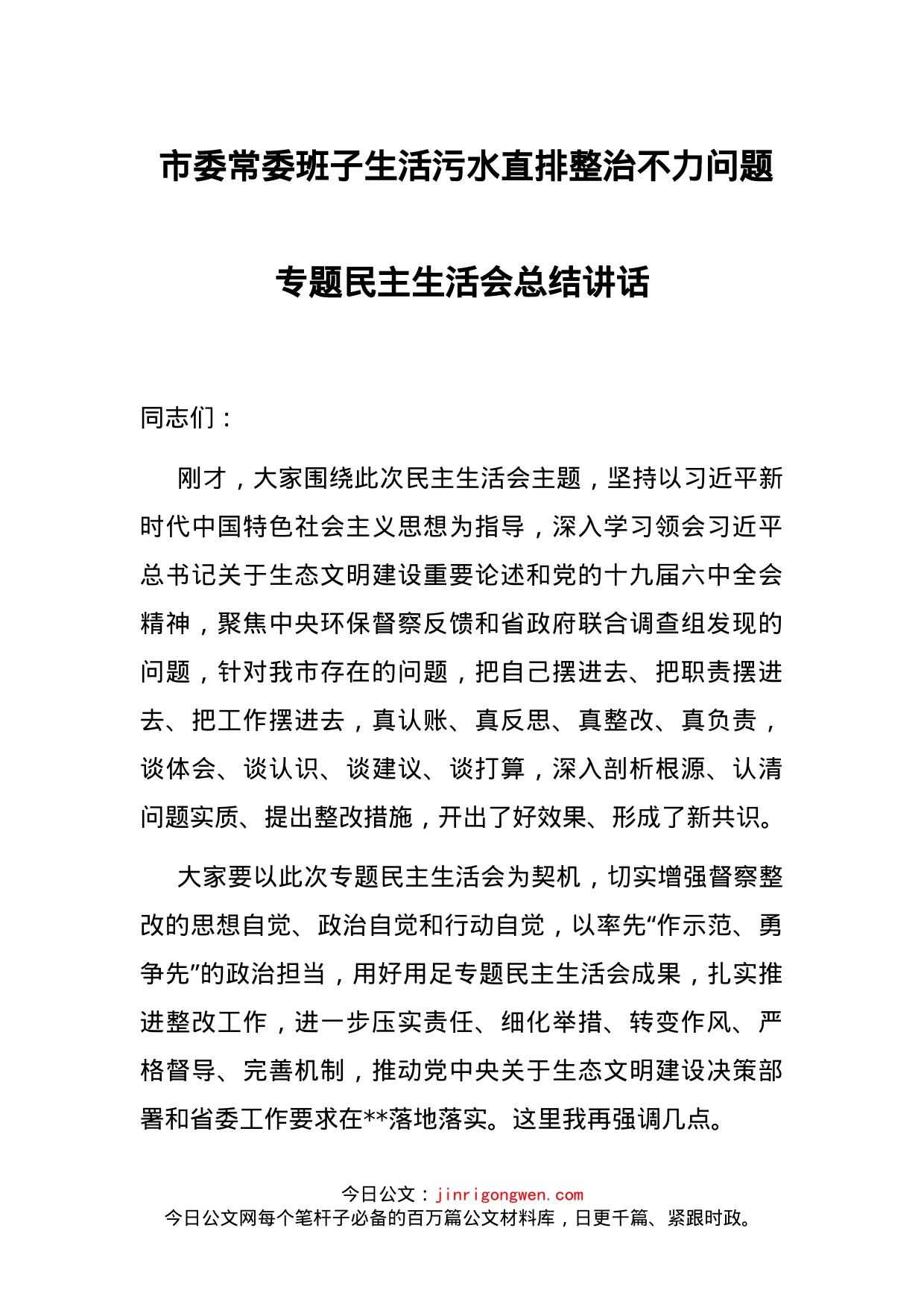 市委常委班子生活污水直排整治不力问题

专题民主生活会总结讲话

同志们：

刚才，大家围绕此次民主生活会主题，坚持以习近平新时代中国特色社会主义思想为指导，深入学习领会习近平总书记关于生态文明建设重要论述和党的十九届六中全会精神，聚焦中央环保督察反馈和省政府联合调查组发现的问题，针对我市存在的问题，把自己摆进去、把职责摆进去、把工作摆进去，真认账、真反思、真整改、真负责，谈体会、谈认识、谈建议、谈打算，深入剖析根源、认清问题实质、提出整改措施，开出了好效果、形成了新共识。

大家要以此次专题民主生活会为契机，切实增强督察整改的思想自觉、政治自觉和行动自觉，以率先“作示范、勇争先”的政治担当，用好用足专题民主生活会成果，扎实推进整改工作，进一步压实责任、细化举措、转变作风、严格督导、完善机制，推动党中央关于生态文明建设决策部署和省委工作要求在**落地落实。这里我再强调几点。

今日公文：jinrigongwen.com
今日公文网每个笔杆子必备的百万篇公文材料库，日更千篇、紧跟时政。